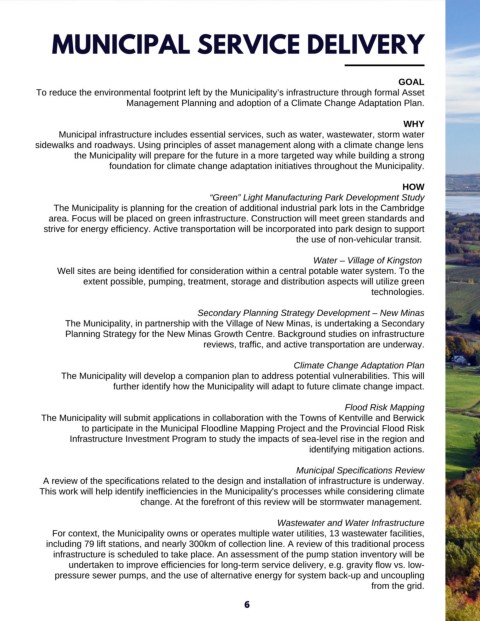 MUNICIPAL SERVICE DELIVERY

GOAL
To reduce the environmental footprint left by the Municipality's infrastructure through formal Asset Management Planning and adoption of a Climate Change Adaptation Plan.

WHY
Municipal infrastructure includes essential services, such as water, wastewater, storm water sidewalks and roadways. Using principles of asset management along with a climate change lens the Municipality will prepare for the future in a more targeted way while building a strong foundation for climate change adaptation initiatives throughout the Municipality.

HOW
"Green" Light Manufacturing Park Development Study
The Municipality is planning for the creation of additional industrial park lots in the Cambridge area. Focus will be placed on green infrastructure. Construction will meet green standards and strive for energy efficiency. Active transportation will be incorporated into park design to support the use of non-vehicular transit.

Water – Village of Kingston
Well sites are being identified for consideration within a central potable water system. To the extent possible, pumping, treatment, storage and distribution aspects will utilize green technologies.

Secondary Planning Strategy Development – New Minas
The Municipality, in partnership with the Village of New Minas, is undertaking a Secondary Planning Strategy for the New Minas Growth Centre. Background studies on infrastructure reviews, traffic, and active transportation are underway.

Climate Change Adaptation Plan
The Municipality will develop a companion plan to address potential vulnerabilities. This will further identify how the Municipality will adapt to future climate change impact.

Flood Risk Mapping
The Municipality will submit applications in collaboration with the Towns of Kentville and Berwick to participate in the Municipal Floodline Mapping Project and the Provincial Flood Risk Infrastructure Investment Program to study the impacts of sea-level rise in the region and identifying mitigation actions.

Municipal Specifications Review
A review of the specifications related to the design and installation of infrastructure is underway. This work will help identify inefficiencies in the Municipality's processes while considering climate change. At the forefront of this review will be stormwater management.

Wastewater and Water Infrastructure
For context, the Municipality owns or operates multiple water utilities, 13 wastewater facilities, including 79 lift stations, and nearly 300km of collection line. A review of this traditional process infrastructure is scheduled to take place. An assessment of the pump station inventory will be undertaken to improve efficiencies for long-term service delivery, e.g. gravity flow vs. low-pressure sewer pumps, and the use of alternative energy for system back-up and uncoupling from the grid.

6